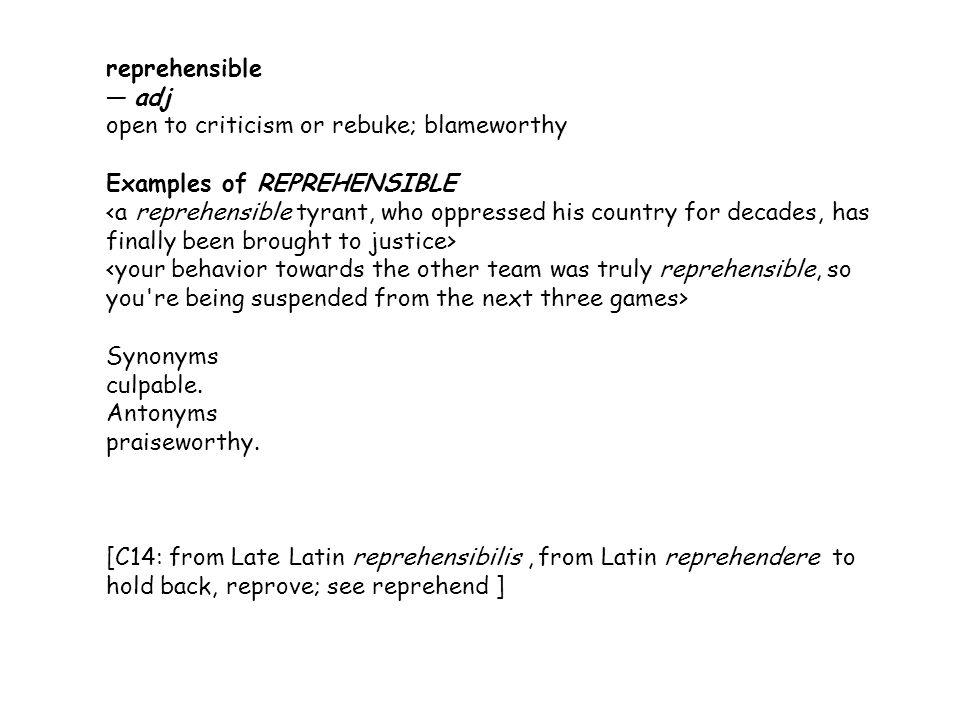 reprehensible
— adj
open to criticism or rebuke; blameworthy

Examples of REPREHENSIBLE
<a reprehensible tyrant, who oppressed his country for decades, has finally been brought to justice>
<your behavior towards the other team was truly reprehensible, so you're being suspended from the next three games>

Synonyms
culpable.
Antonyms
praiseworthy.

[C14: from Late Latin reprehensibilis , from Latin reprehendere to hold back, reprove; see reprehend ]